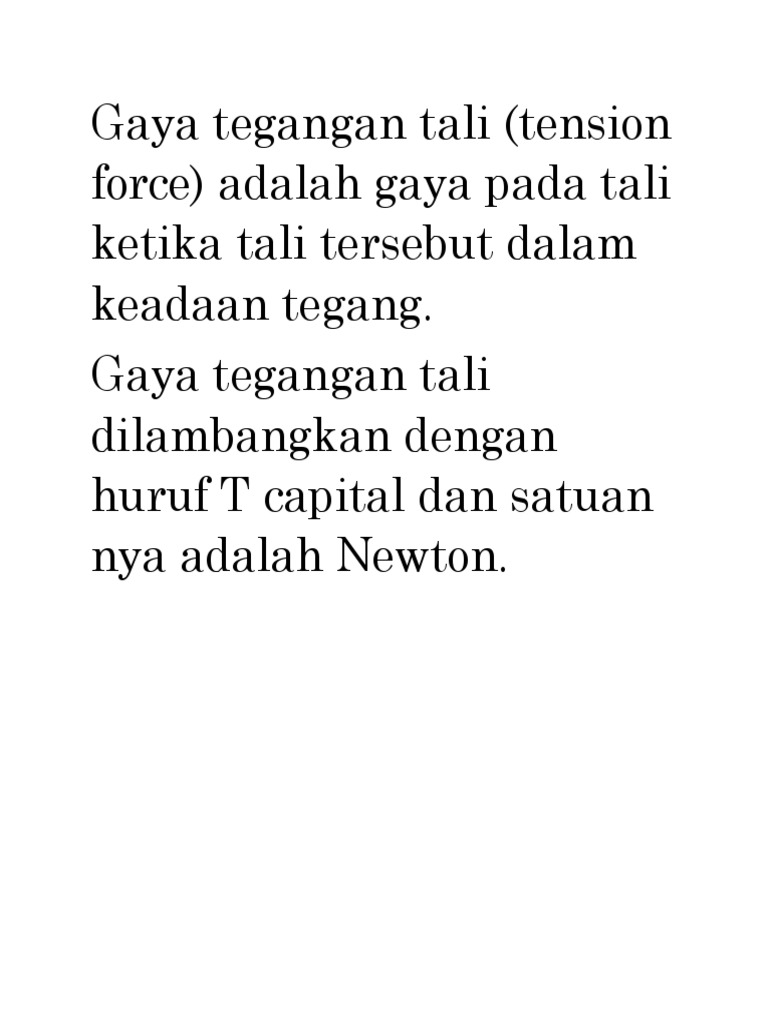 Gaya tegangan tali (tension force) adalah gaya pada tali ketika tali tersebut dalam keadaan tegang.

Gaya tegangan tali dilambangkan dengan huruf T capital dan satuan nya adalah Newton.